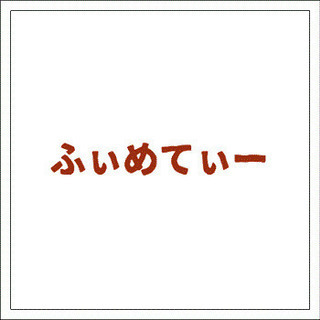 ふぃめてぃー